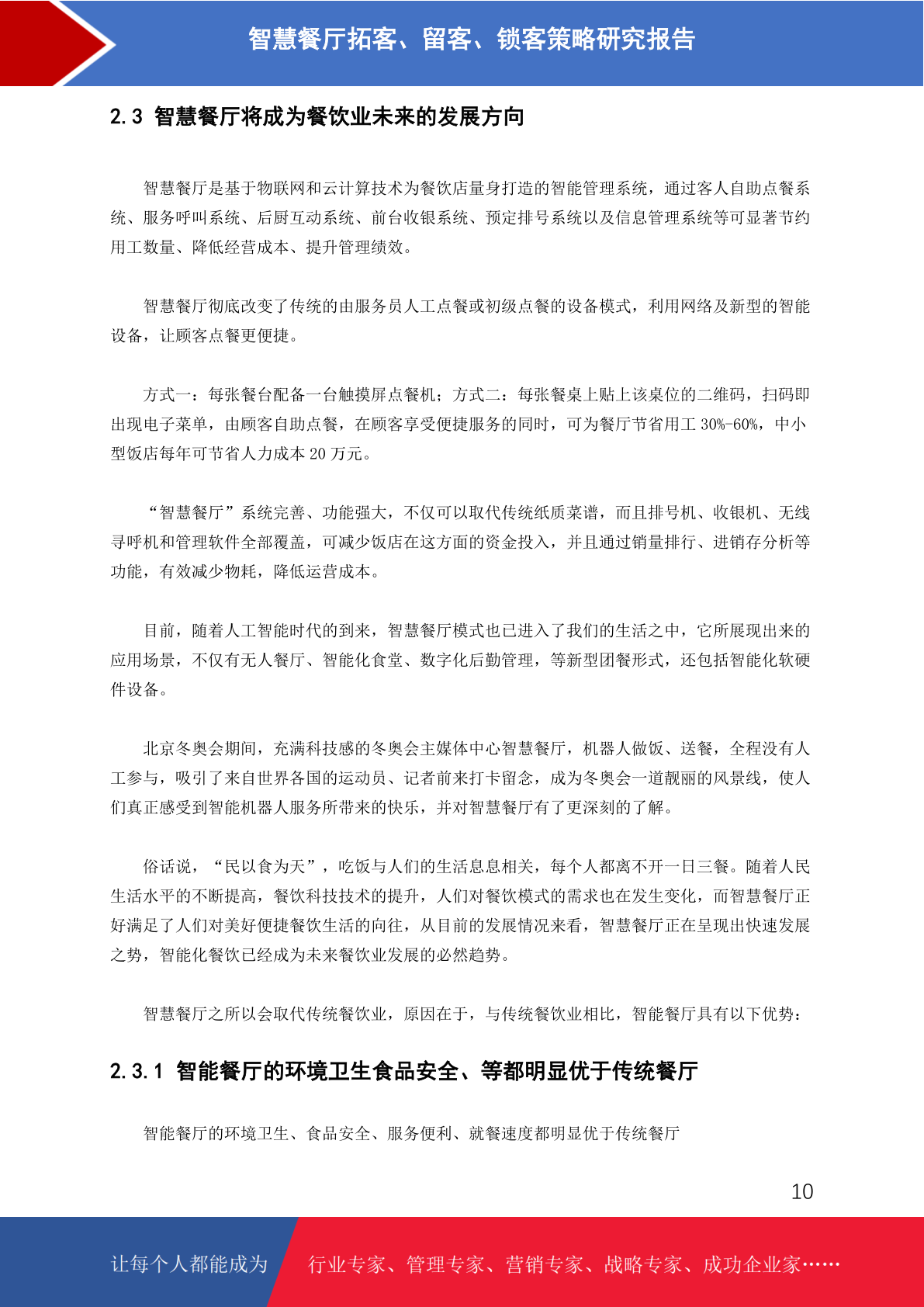 智慧餐厅拓客、留客、锁客策略研究报告

2.3 智慧餐厅将成为餐饮业未来的发展方向

智慧餐厅是基于物联网和云计算技术为餐饮店量身打造的智能管理系统，通过客人自助点餐系统、服务呼叫系统、后厨互动系统、前台收银系统、预定排号系统以及信息管理系统等可显著节约用工数量、降低经营成本、提升管理绩效。

智慧餐厅彻底改变了传统的由服务员人工点餐或初级点餐的设备模式，利用网络及新型的智能设备，让顾客点餐更便捷。

方式一：每张餐台配备一台触摸屏点餐机；方式二：每张餐桌上贴上该桌位的二维码，扫码即出现电子菜单，由顾客自助点餐，在顾客享受便捷服务的同时，可为餐厅节省用工 30%-60%，中小型饭店每年可节省人力成本 20 万元。

“智慧餐厅”系统完善、功能强大，不仅可以取代传统纸质菜谱，而且排号机、收银机、无线寻呼机和管理软件全部覆盖，可减少饭店在这方面的资金投入，并且通过销量排行、进销存分析等功能，有效减少物耗，降低运营成本。

目前，随着人工智能时代的到来，智慧餐厅模式也已进入了我们的生活之中，它所展现出来的应用场景，不仅有无人餐厅、智能化食堂、数字化后勤管理，等新型团餐形式，还包括智能化软硬件设备。

北京冬奥会期间，充满科技感的冬奥会主媒体中心智慧餐厅，机器人做饭、送餐，全程没有人工参与，吸引了来自世界各国的运动员、记者前来打卡留念，成为冬奥会一道靓丽的风景线，使人们真正感受到智能机器人服务所带来的快乐，并对智慧餐厅有了更深刻的了解。

俗话说，“民以食为天”，吃饭与人们的生活息息相关，每个人都离不开一日三餐。随着人民生活水平的不断提高，餐饮科技技术的提升，人们对餐饮模式的需求也在发生变化，而智慧餐厅正好满足了人们对美好便捷餐饮生活的向往，从目前的发展情况来看，智慧餐厅正在呈现出快速发展之势，智能化餐饮已经成为未来餐饮业发展的必然趋势。

智慧餐厅之所以会取代传统餐饮业，原因在于，与传统餐饮业相比，智能餐厅具有以下优势：

2.3.1 智能餐厅的环境卫生食品安全、等都明显优于传统餐厅

智能餐厅的环境卫生、食品安全、服务便利、就餐速度都明显优于传统餐厅

10

让每个人都能成为 行业专家、管理专家、营销专家、战略专家、成功企业家……